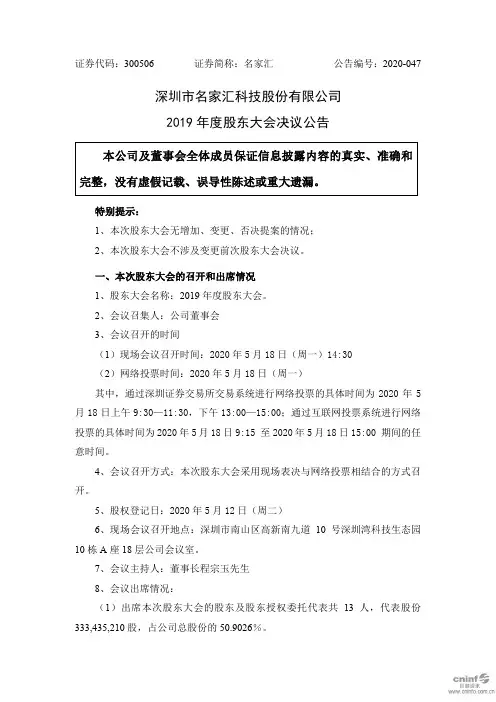 证券代码：300506　　证券简称：名家汇　　公告编号：2020-047

深圳市名家汇科技股份有限公司
2019 年度股东大会决议公告

本公司及董事会全体成员保证信息披露内容的真实、准确和完整，没有虚假记载、误导性陈述或重大遗漏。

特别提示：
1、本次股东大会无增加、变更、否决提案的情况；
2、本次股东大会不涉及变更前次股东大会决议。

一、本次股东大会的召开和出席情况
1、股东大会名称：2019 年度股东大会。
2、会议召集人：公司董事会
3、会议召开的时间
（1）现场会议召开时间：2020 年 5 月 18 日（周一）14:30
（2）网络投票时间：2020 年 5 月 18 日（周一）
其中，通过深圳证券交易所交易系统进行网络投票的具体时间为 2020 年 5 月 18 日上午 9:30—11:30，下午 13:00—15:00；通过互联网投票系统进行网络投票的具体时间为 2020 年 5 月 18 日 9:15 至 2020 年 5 月 18 日 15:00 期间的任意时间。
4、会议召开方式：本次股东大会采用现场表决与网络投票相结合的方式召开。
5、股权登记日：2020 年 5 月 12 日（周二）
6、现场会议召开地点：深圳市南山区高新南九道 10 号深圳湾科技生态园 10 栋 A 座 18 层公司会议室。
7、会议主持人：董事长程宗玉先生
8、会议出席情况：
（1）出席本次股东大会的股东及股东授权委托代表共 13 人，代表股份 333,435,210 股，占公司总股份的 50.9026%。

cninf 巨潮资讯 www.cninfo.com.cn